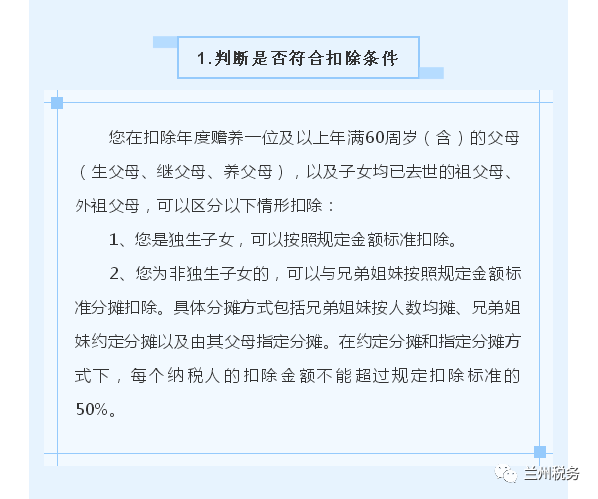 1.判断是否符合扣除条件

您在扣除年度赡养一位及以上年满60周岁（含）的父母（生父母、继父母、养父母），以及子女均已去世的祖父母、外祖父母，可以区分以下情形扣除：

1、您是独生子女，可以按照规定金额标准扣除。

2、您为非独生子女的，可以与兄弟姐妹按照规定金额标准分摊扣除。具体分摊方式包括兄弟姐妹按人数均摊、兄弟姐妹约定分摊以及由其父母指定分摊。在约定分摊和指定分摊方式下，每个纳税人的扣除金额不能超过规定扣除标准的50%。

兰州税务